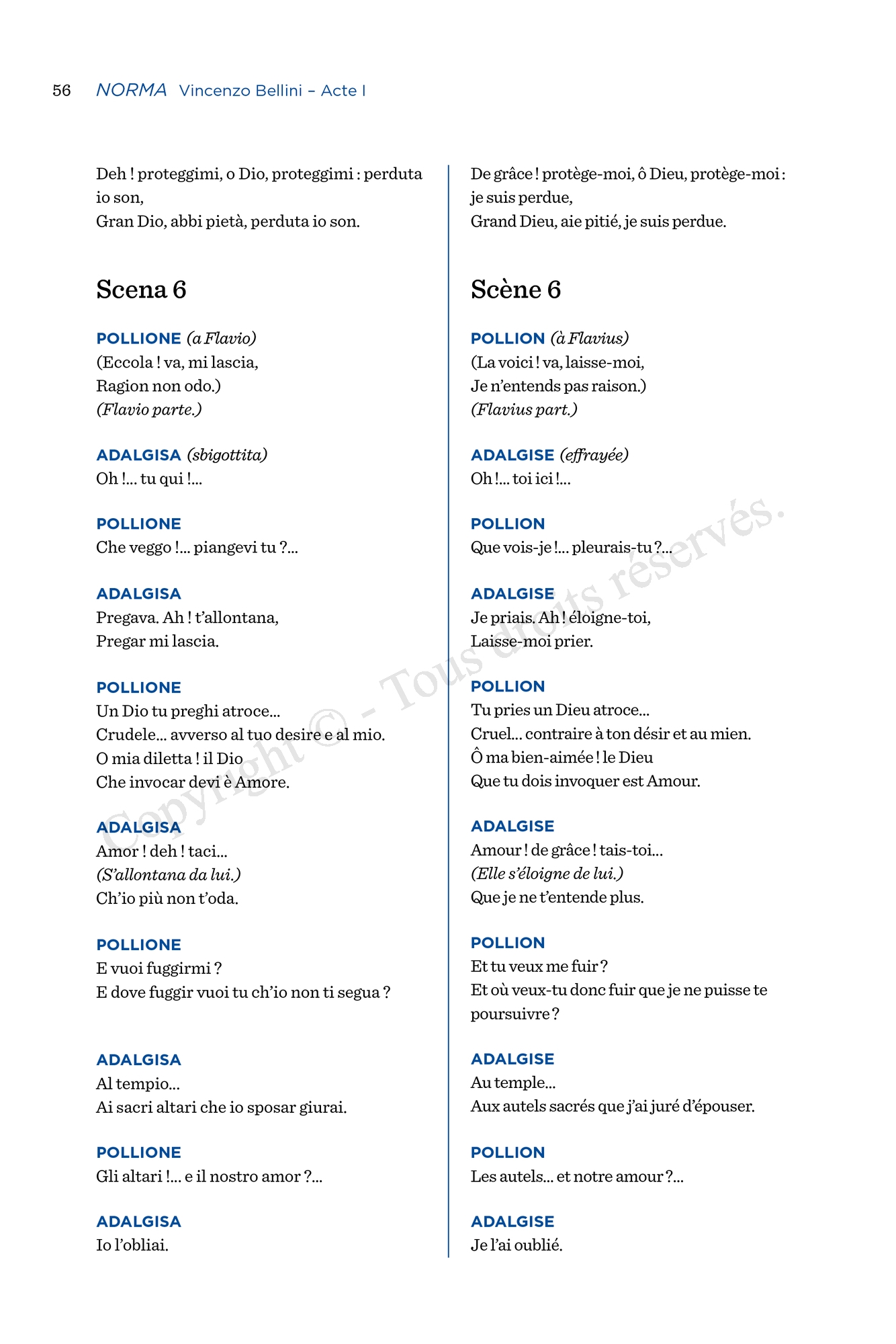 56 NORMA Vincenzo Bellini – Acte I

Deh ! proteggimi, o Dio, proteggimi : perduta io son,
Gran Dio, abbi pietà, perduta io son.

Scena 6

POLLIONE (a Flavio)
(Eccola ! va, mi lascia,
Ragion non odo.)
(Flavio parte.)

ADALGISA (sbigottita)
Oh !... tu qui !...

POLLIONE
Che veggo !... piangevi tu ?...

ADALGISA
Pregava. Ah ! t'allontana,
Pregar mi lascia.

POLLIONE
Un Dio tu preghi atroce...
Crudele... avverso al tuo desire e al mio.
O mia diletta ! il Dio
Che invocar devi è Amore.

ADALGISA
Amor ! deh ! taci...
(S'allontana da lui.)
Ch'io più non t'oda.

POLLIONE
E vuoi fuggirmi ?
E dove fuggir vuoi tu ch'io non ti segua ?

ADALGISA
Al tempio...
Ai sacri altari che io sposar giurai.

POLLIONE
Gli altari !... e il nostro amor ?...

ADALGISA
Io l'obliai.

De grâce ! protège-moi, ô Dieu, protège-moi : je suis perdue,
Grand Dieu, aie pitié, je suis perdue.

Scène 6

POLLION (à Flavius)
(La voici ! va, laisse-moi,
Je n'entends pas raison.)
(Flavius part.)

ADALGISE (effrayée)
Oh !... toi ici !...

POLLION
Que vois-je !... pleurais-tu ?...

ADALGISE
Je priais. Ah ! éloigne-toi,
Laisse-moi prier.

POLLION
Tu pries un Dieu atroce...
Cruel... contraire à ton désir et au mien.
Ô ma bien-aimée ! le Dieu
Que tu dois invoquer est Amour.

ADALGISE
Amour ! de grâce ! tais-toi...
(Elle s'éloigne de lui.)
Que je ne t'entende plus.

POLLION
Et tu veux me fuir ?
Et où veux-tu donc fuir que je ne puisse te poursuivre ?

ADALGISE
Au temple...
Aux autels sacrés que j'ai juré d'épouser.

POLLION
Les autels... et notre amour ?...

ADALGISE
Je l'ai oublié.

Copyright © - Tous droits réservés.